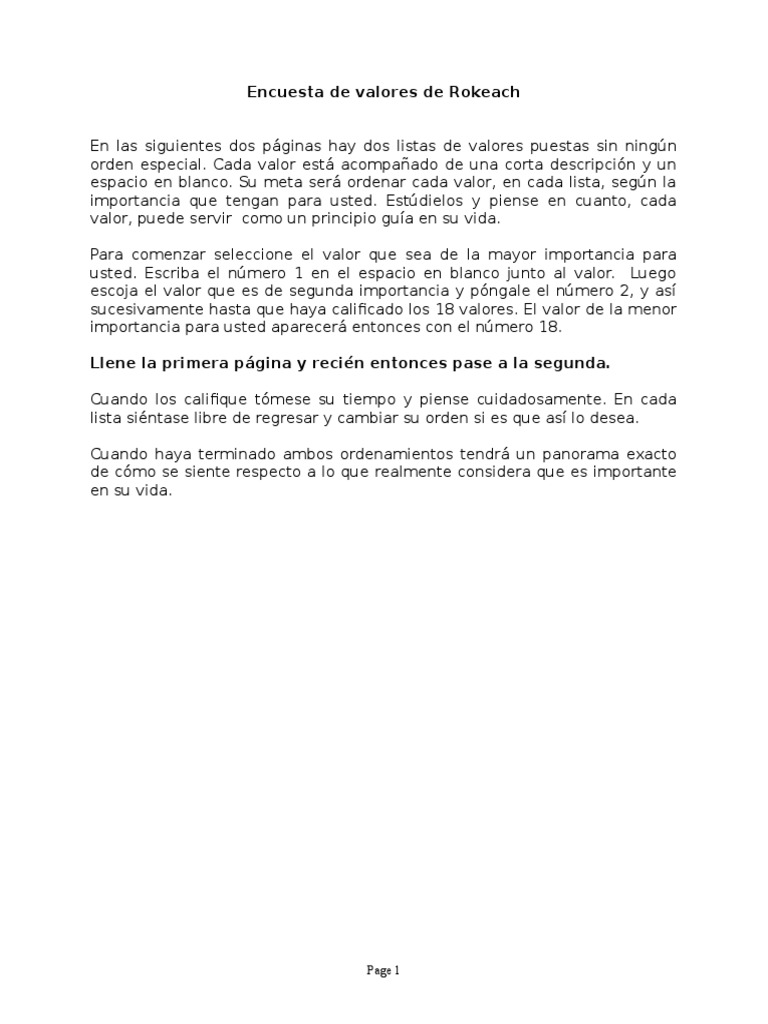 Encuesta de valores de Rokeach

En las siguientes dos páginas hay dos listas de valores puestas sin ningún orden especial. Cada valor está acompañado de una corta descripción y un espacio en blanco. Su meta será ordenar cada valor, en cada lista, según la importancia que tengan para usted. Estúdielos y piense en cuanto, cada valor, puede servir como un principio guía en su vida.

Para comenzar seleccione el valor que sea de la mayor importancia para usted. Escriba el número 1 en el espacio en blanco junto al valor. Luego escoja el valor que es de segunda importancia y póngale el número 2, y así sucesivamente hasta que haya calificado los 18 valores. El valor de la menor importancia para usted aparecerá entonces con el número 18.

Llene la primera página y recién entonces pase a la segunda.

Cuando los califique tómese su tiempo y piense cuidadosamente. En cada lista siéntase libre de regresar y cambiar su orden si es que así lo desea.

Cuando haya terminado ambos ordenamientos tendrá un panorama exacto de cómo se siente respecto a lo que realmente considera que es importante en su vida.

Page 1